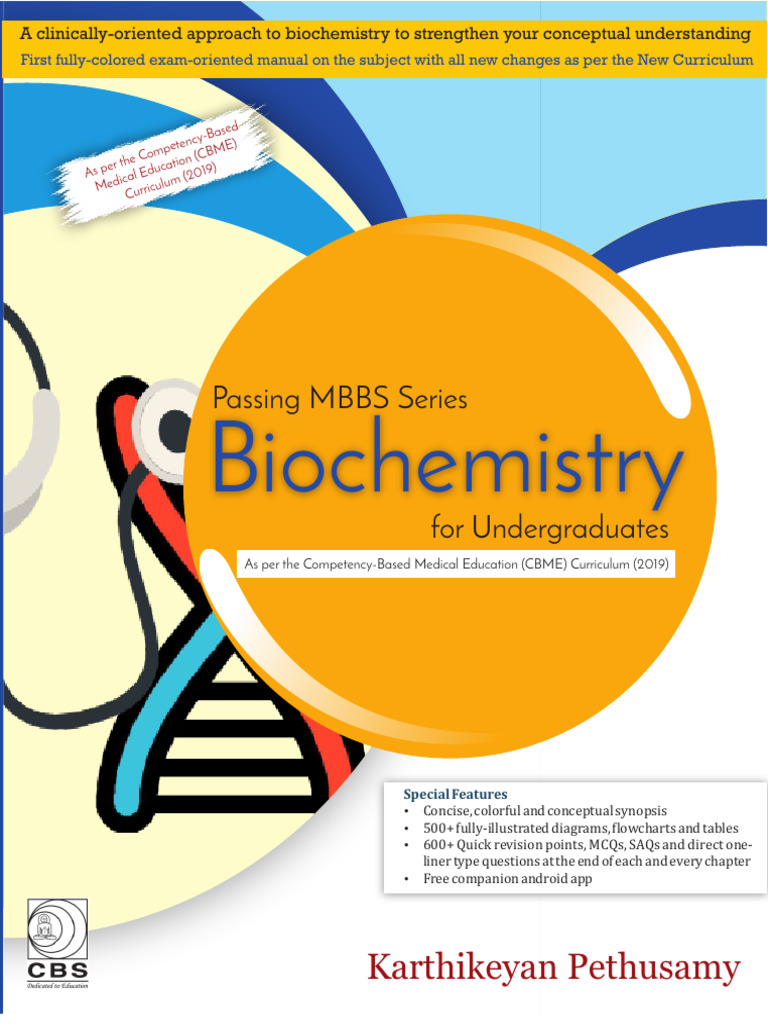 A clinically-oriented approach to biochemistry to strengthen your conceptual understanding
First fully-colored exam-oriented manual on the subject with all new changes as per the New Curriculum

As per the Competency-Based Medical Education (CBME) Curriculum (2019)

Passing MBBS Series
Biochemistry
for Undergraduates

As per the Competency-Based Medical Education (CBME) Curriculum (2019)

Special Features
• Concise, colorful and conceptual synopsis
• 500+ fully-illustrated diagrams, flowcharts and tables
• 600+ Quick revision points, MCQs, SAQs and direct one-liner type questions at the end of each and every chapter
• Free companion android app

CBS
Dedicated to Education

Karthikeyan Pethusamy